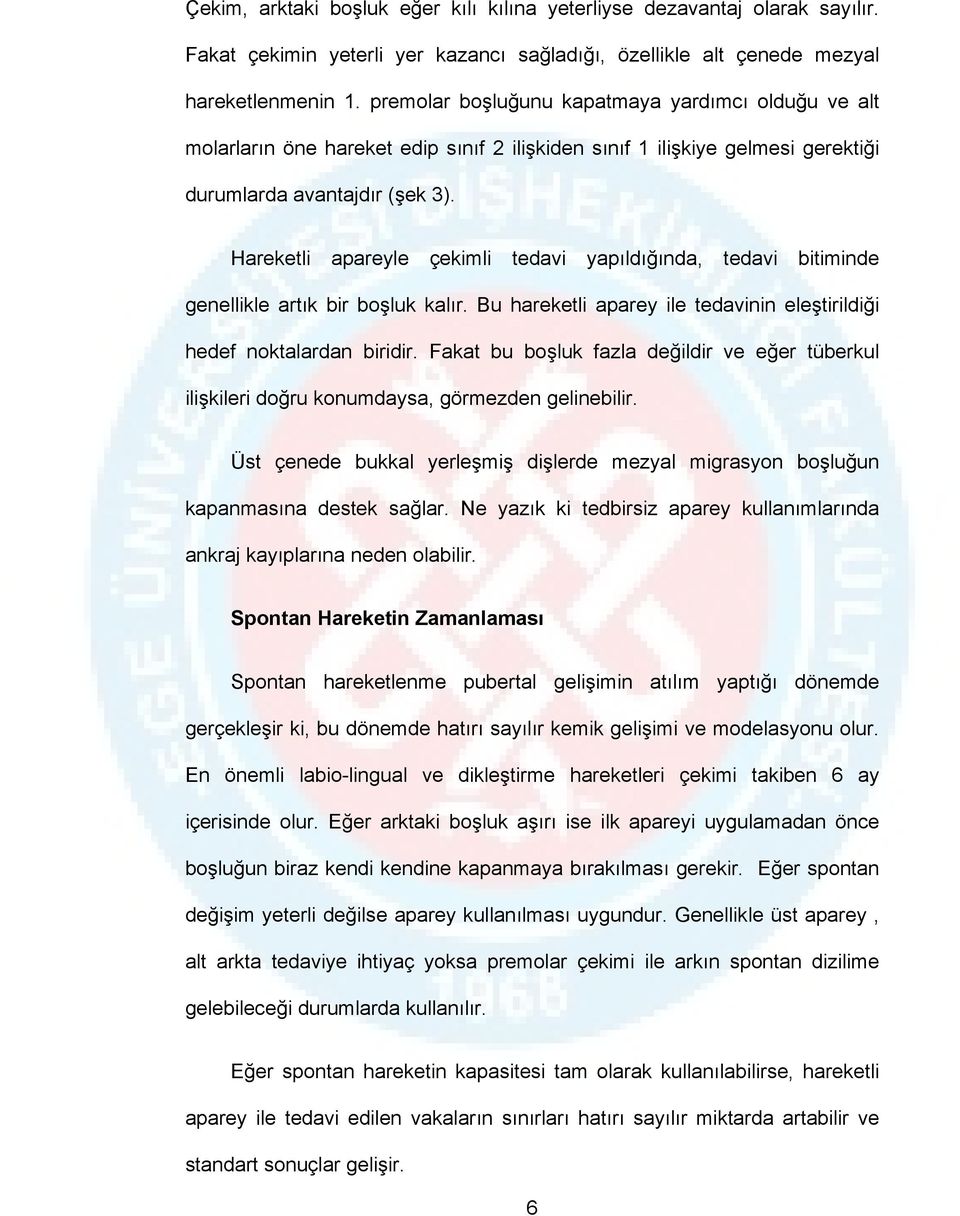 Çekim, arktaki boşluk eğer kılı kılına yeterliyse dezavantaj olarak sayılır. Fakat çekimin yeterli yer kazancı sağladığı, özellikle alt çenede mezyal hareketlenmenin 1. premolar boşluğunu kapatmaya yardımcı olduğu ve alt molarların öne hareket edip sınıf 2 ilişkiden sınıf 1 ilişkiye gelmesi gerektiği durumlarda avantajdır (şek 3).

Hareketli apareyle çekimli tedavi yapıldığında, tedavi bitiminde genellikle artık bir boşluk kalır. Bu hareketli aparey ile tedavinin eleştirildiği hedef noktalardan biridir. Fakat bu boşluk fazla değildir ve eğer tüberkul ilişkileri doğru konumdaysa, görmezden gelinebilir.

Üst çenede bukkal yerleşmiş dişlerde mezyal migrasyon boşluğun kapanmasına destek sağlar. Ne yazık ki tedbirsiz aparey kullanımlarında ankraj kayıplarına neden olabilir.

Spontan Hareketin Zamanlaması

Spontan hareketlenme pubertal gelişimin atılım yaptığı dönemde gerçekleşir ki, bu dönemde hatırı sayılır kemik gelişimi ve modelasyonu olur. En önemli labio-lingual ve dikleştirme hareketleri çekimi takiben 6 ay içerisinde olur. Eğer arktaki boşluk aşırı ise ilk apareyi uygulamadan önce boşluğun biraz kendi kendine kapanmaya bırakılması gerekir. Eğer spontan değişim yeterli değilse aparey kullanılması uygundur. Genellikle üst aparey , alt arkta tedaviye ihtiyaç yoksa premolar çekimi ile arkın spontan dizilime gelebileceği durumlarda kullanılır.

Eğer spontan hareketin kapasitesi tam olarak kullanılabilirse, hareketli aparey ile tedavi edilen vakaların sınırları hatırı sayılır miktarda artabilir ve standart sonuçlar gelişir.

6